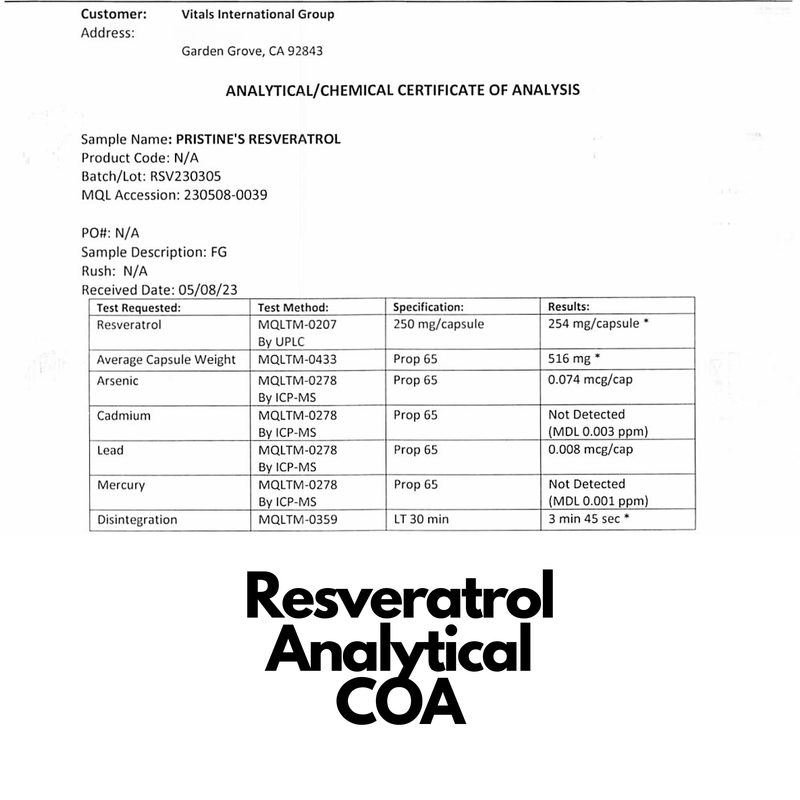 Customer: Vitals International Group
Address:
Garden Grove, CA 92843

ANALYTICAL/CHEMICAL CERTIFICATE OF ANALYSIS

Sample Name: PRISTINE'S RESVERATROL
Product Code: N/A
Batch/Lot: RSV230305
MQL Accession: 230508-0039

PO#: N/A
Sample Description: FG
Rush: N/A
Received Date: 05/08/23

| Test Requested: | Test Method: | Specification: | Results: |
|---|---|---|---|
| Resveratrol | MQLTM-0207 By UPLC | 250 mg/capsule | 254 mg/capsule * |
| Average Capsule Weight | MQLTM-0433 | Prop 65 | 516 mg * |
| Arsenic | MQLTM-0278 By ICP-MS | Prop 65 | 0.074 mcg/cap |
| Cadmium | MQLTM-0278 By ICP-MS | Prop 65 | Not Detected (MDL 0.003 ppm) |
| Lead | MQLTM-0278 By ICP-MS | Prop 65 | 0.008 mcg/cap |
| Mercury | MQLTM-0278 By ICP-MS | Prop 65 | Not Detected (MDL 0.001 ppm) |
| Disintegration | MQLTM-0359 | LT 30 min | 3 min 45 sec * |

Resveratrol Analytical COA